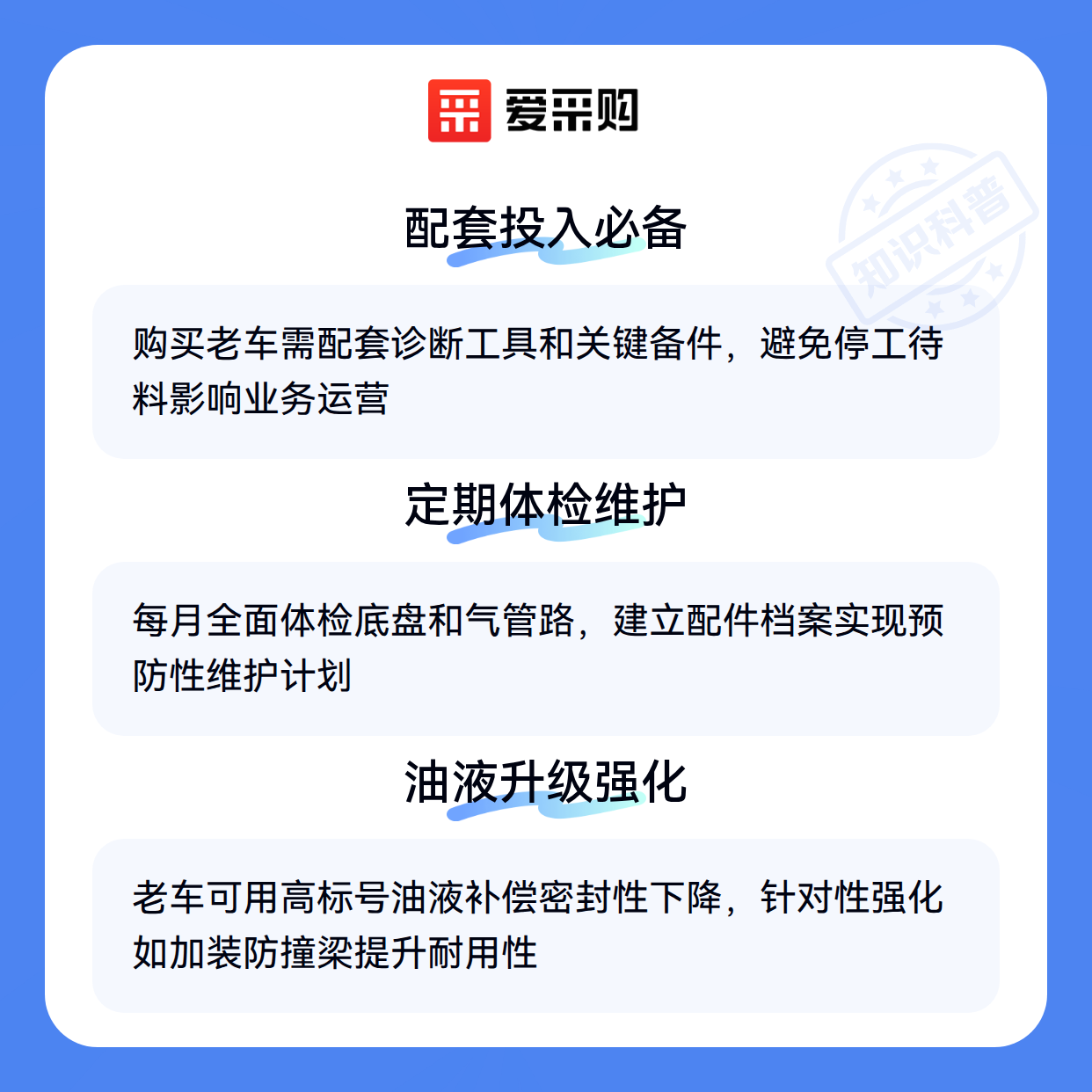 爱采购

配套投入必备

购买老车需配套诊断工具和关键备件，避免停工待料影响业务运营

定期体检维护

每月全面体检底盘和气管路，建立配件档案实现预防性维护计划

油液升级强化

老车可用高标号油液补偿密封性下降，针对性强化如加装防撞梁提升耐用性

知识科普